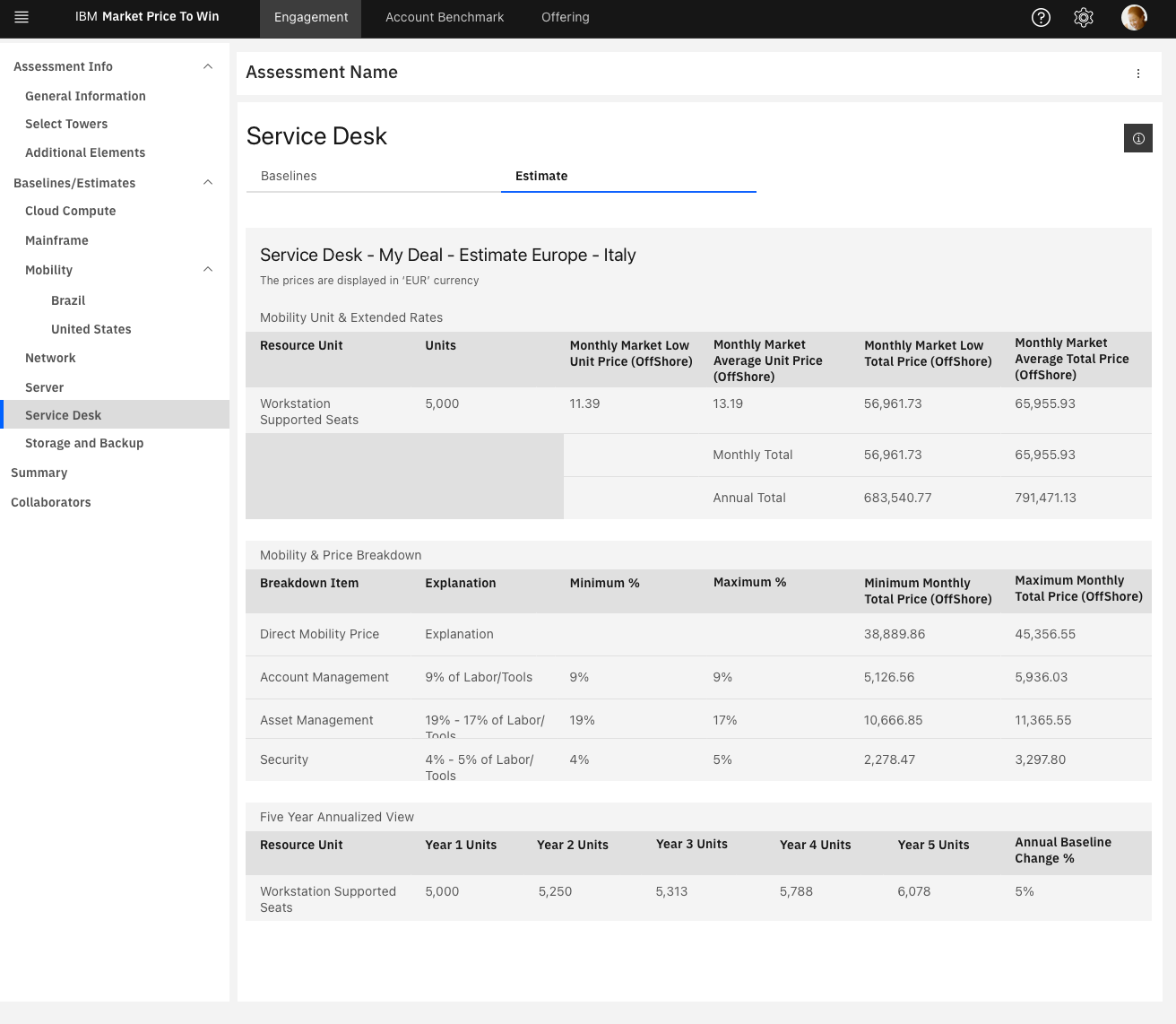 IBM Market Price To Win
Engagement
Account Benchmark
Offering

Assessment Info
General Information
Select Towers
Additional Elements
Baselines/Estimates
Cloud Compute
Mainframe
Mobility
Brazil
United States
Network
Server
Service Desk
Storage and Backup
Summary
Collaborators

Assessment Name

Service Desk

Baselines
Estimate

Service Desk - My Deal - Estimate Europe - Italy

The prices are displayed in 'EUR' currency

Mobility Unit & Extended Rates

| Resource Unit | Units | Monthly Market Low Unit Price (OffShore) | Monthly Market Average Unit Price (OffShore) | Monthly Market Low Total Price (OffShore) | Monthly Market Average Total Price (OffShore) |
|---|---|---|---|---|---|
| Workstation Supported Seats | 5,000 | 11.39 | 13.19 | 56,961.73 | 65,955.93 |
| | | | Monthly Total | 56,961.73 | 65,955.93 |
| | | | Annual Total | 683,540.77 | 791,471.13 |

Mobility & Price Breakdown

| Breakdown Item | Explanation | Minimum % | Maximum % | Minimum Monthly Total Price (OffShore) | Maximum Monthly Total Price (OffShore) |
|---|---|---|---|---|---|
| Direct Mobility Price | Explanation | | | 38,889.86 | 45,356.55 |
| Account Management | 9% of Labor/Tools | 9% | 9% | 5,126.56 | 5,936.03 |
| Asset Management | 19% - 17% of Labor/ Tools | 19% | 17% | 10,666.85 | 11,365.55 |
| Security | 4% - 5% of Labor/ Tools | 4% | 5% | 2,278.47 | 3,297.80 |

Five Year Annualized View

| Resource Unit | Year 1 Units | Year 2 Units | Year 3 Units | Year 4 Units | Year 5 Units | Annual Baseline Change % |
|---|---|---|---|---|---|---|
| Workstation Supported Seats | 5,000 | 5,250 | 5,313 | 5,788 | 6,078 | 5% |